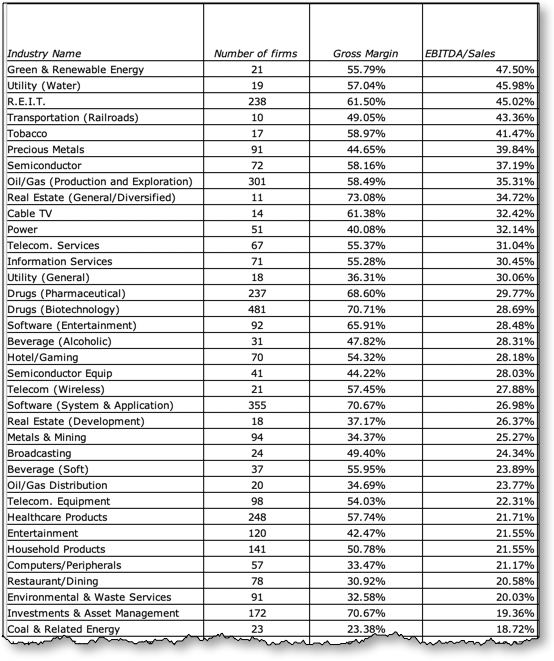 | Industry Name | Number of firms | Gross Margin | EBITDA/Sales |
|---|---|---|---|
| Green & Renewable Energy | 21 | 55.79% | 47.50% |
| Utility (Water) | 19 | 57.04% | 45.98% |
| R.E.I.T. | 238 | 61.50% | 45.02% |
| Transportation (Railroads) | 10 | 49.05% | 43.36% |
| Tobacco | 17 | 58.97% | 41.47% |
| Precious Metals | 91 | 44.65% | 39.84% |
| Semiconductor | 72 | 58.16% | 37.19% |
| Oil/Gas (Production and Exploration) | 301 | 58.49% | 35.31% |
| Real Estate (General/Diversified) | 11 | 73.08% | 34.72% |
| Cable TV | 14 | 61.38% | 32.42% |
| Power | 51 | 40.08% | 32.14% |
| Telecom. Services | 67 | 55.37% | 31.04% |
| Information Services | 71 | 55.28% | 30.45% |
| Utility (General) | 18 | 36.31% | 30.06% |
| Drugs (Pharmaceutical) | 237 | 68.60% | 29.77% |
| Drugs (Biotechnology) | 481 | 70.71% | 28.69% |
| Software (Entertainment) | 92 | 65.91% | 28.48% |
| Beverage (Alcoholic) | 31 | 47.82% | 28.31% |
| Hotel/Gaming | 70 | 54.32% | 28.18% |
| Semiconductor Equip | 41 | 44.22% | 28.03% |
| Telecom (Wireless) | 21 | 57.45% | 27.88% |
| Software (System & Application) | 355 | 70.67% | 26.98% |
| Real Estate (Development) | 18 | 37.17% | 26.37% |
| Metals & Mining | 94 | 34.37% | 25.27% |
| Broadcasting | 24 | 49.40% | 24.34% |
| Beverage (Soft) | 37 | 55.95% | 23.89% |
| Oil/Gas Distribution | 20 | 34.69% | 23.77% |
| Telecom. Equipment | 98 | 54.03% | 22.31% |
| Healthcare Products | 248 | 57.74% | 21.71% |
| Entertainment | 120 | 42.47% | 21.55% |
| Household Products | 141 | 50.78% | 21.55% |
| Computers/Peripherals | 57 | 33.47% | 21.17% |
| Restaurant/Dining | 78 | 30.92% | 20.58% |
| Environmental & Waste Services | 91 | 32.58% | 20.03% |
| Investments & Asset Management | 172 | 70.67% | 19.36% |
| Coal & Related Energy | 23 | 23.38% | 18.72% |